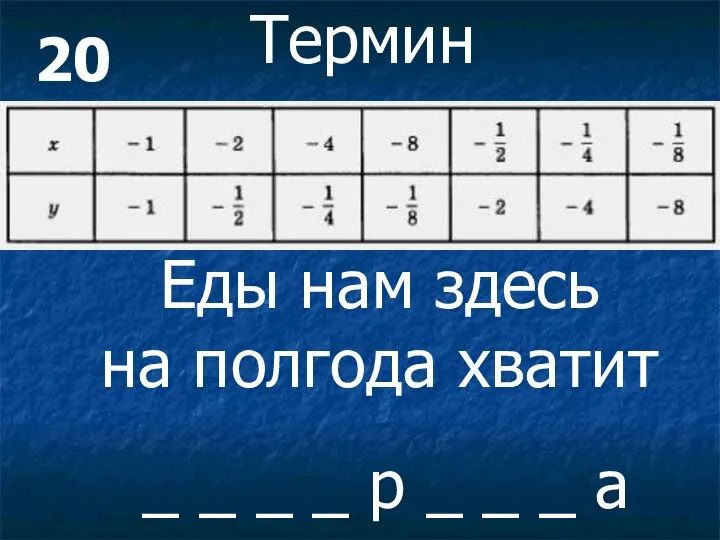 20 Термин

| $x$ | $-1$ | $-2$ | $-4$ | $-8$ | $-\frac{1}{2}$ | $-\frac{1}{4}$ | $-\frac{1}{8}$ |
|---|---|---|---|---|---|---|---|
| $y$ | $-1$ | $-\frac{1}{2}$ | $-\frac{1}{4}$ | $-\frac{1}{8}$ | $-2$ | $-4$ | $-8$ |

Еды нам здесь на полгода хватит

_ _ _ _ р _ _ _ а